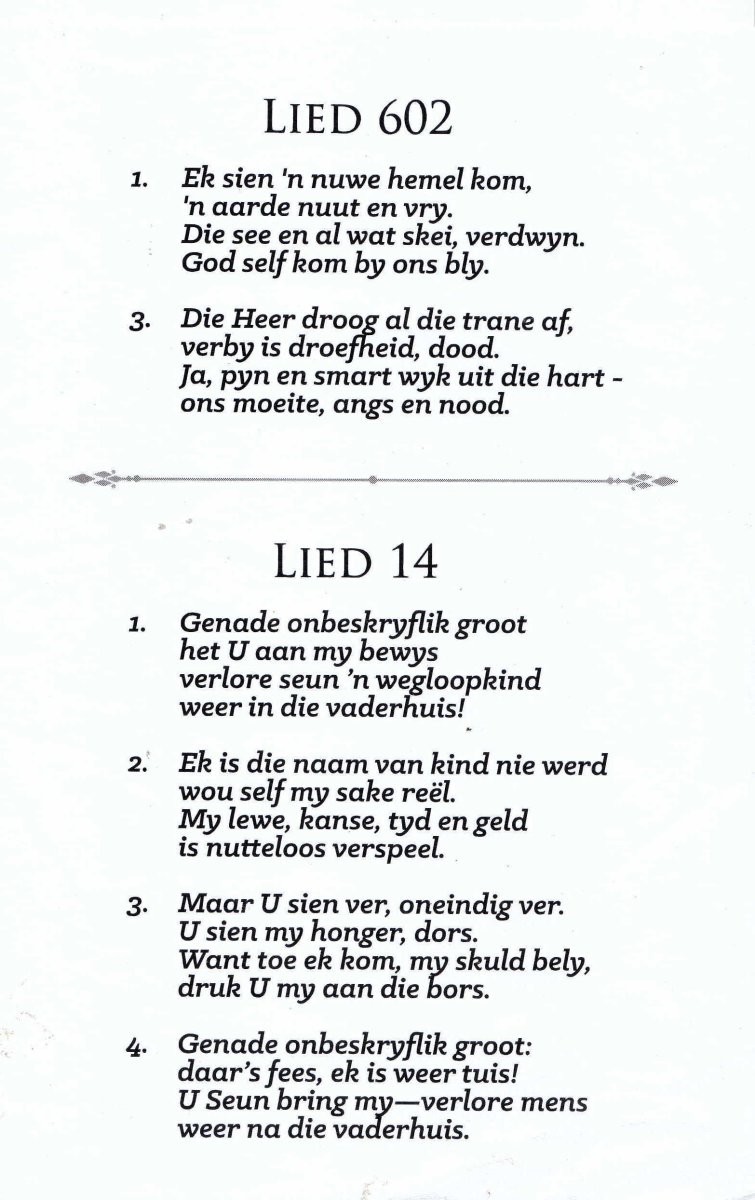 LIED 602

1. Ek sien 'n nuwe hemel kom,
'n aarde nuut en vry.
Die see en al wat skei, verdwyn.
God self kom by ons bly.

3. Die Heer droog al die trane af,
verby is droefheid, dood.
Ja, pyn en smart wyk uit die hart -
ons moeite, angs en nood.

LIED 14

1. Genade onbeskryflik groot
het U aan my bewys
verlore seun 'n wegloopkind
weer in die vaderhuis!

2. Ek is die naam van kind nie werd
wou self my sake reël.
My lewe, kanse, tyd en geld
is nutteloos verspeel.

3. Maar U sien ver, oneindig ver.
U sien my honger, dors.
Want toe ek kom, my skuld bely,
druk U my aan die bors.

4. Genade onbeskryflik groot:
daar's fees, ek is weer tuis!
U Seun bring my—verlore mens
weer na die vaderhuis.